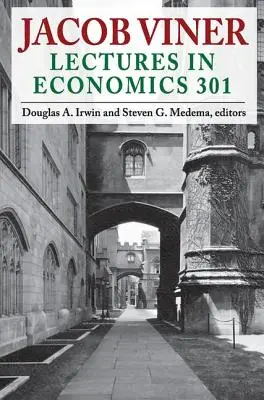 JACOB VINER
LECTURES IN ECONOMICS 301

Douglas A. Irwin and Steven G. Medema, editors